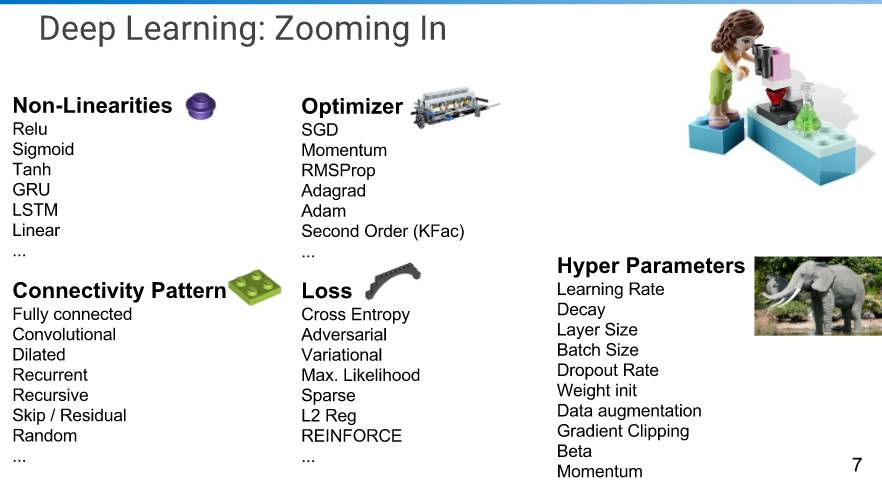 Deep Learning: Zooming In

Non-Linearities
Relu
Sigmoid
Tanh
GRU
LSTM
Linear
...

Connectivity Pattern
Fully connected
Convolutional
Dilated
Recurrent
Recursive
Skip / Residual
Random
...

Optimizer
SGD
Momentum
RMSProp
Adagrad
Adam
Second Order (KFac)
...

Loss
Cross Entropy
Adversarial
Variational
Max. Likelihood
Sparse
L2 Reg
REINFORCE
...

Hyper Parameters
Learning Rate
Decay
Layer Size
Batch Size
Dropout Rate
Weight init
Data augmentation
Gradient Clipping
Beta
Momentum

7